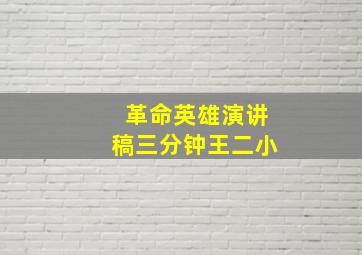 革命英雄演讲稿三分钟王二小